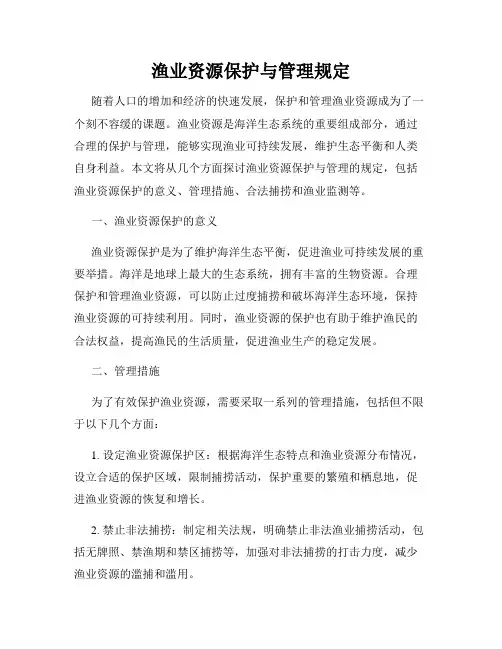 渔业资源保护与管理规定

随着人口的增加和经济的快速发展，保护和管理渔业资源成为了一个刻不容缓的课题。渔业资源是海洋生态系统的重要组成部分，通过合理的保护与管理，能够实现渔业可持续发展，维护生态平衡和人类自身利益。本文将从几个方面探讨渔业资源保护与管理的规定，包括渔业资源保护的意义、管理措施、合法捕捞和渔业监测等。

一、渔业资源保护的意义

渔业资源保护是为了维护海洋生态平衡，促进渔业可持续发展的重要举措。海洋是地球上最大的生态系统，拥有丰富的生物资源。合理保护和管理渔业资源，可以防止过度捕捞和破坏海洋生态环境，保持渔业资源的可持续利用。同时，渔业资源的保护也有助于维护渔民的合法权益，提高渔民的生活质量，促进渔业生产的稳定发展。

二、管理措施

为了有效保护渔业资源，需要采取一系列的管理措施，包括但不限于以下几个方面：

1. 设定渔业资源保护区：根据海洋生态特点和渔业资源分布情况，设立合适的保护区域，限制捕捞活动，保护重要的繁殖和栖息地，促进渔业资源的恢复和增长。

2. 禁止非法捕捞：制定相关法规，明确禁止非法渔业捕捞活动，包括无牌照、禁渔期和禁区捕捞等，加强对非法捕捞的打击力度，减少渔业资源的滥捕和滥用。